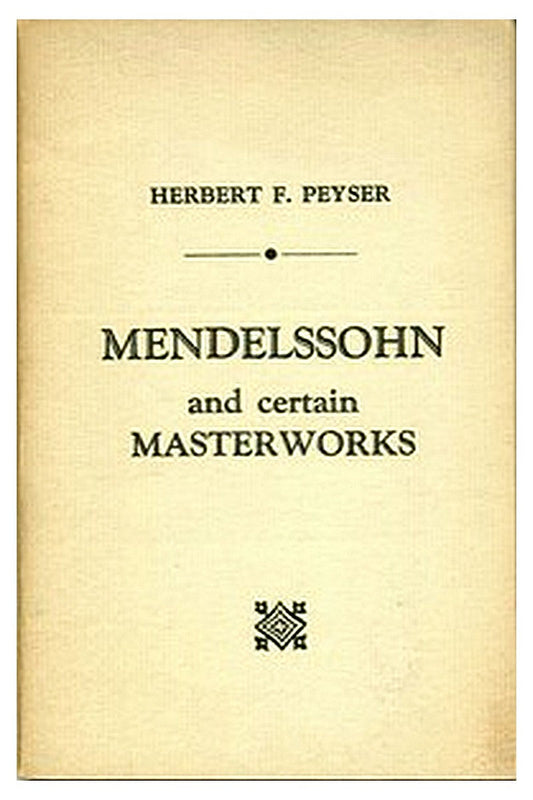 HERBERT F. PEYSER

MENDELSSOHN

and certain
MASTERWORKS